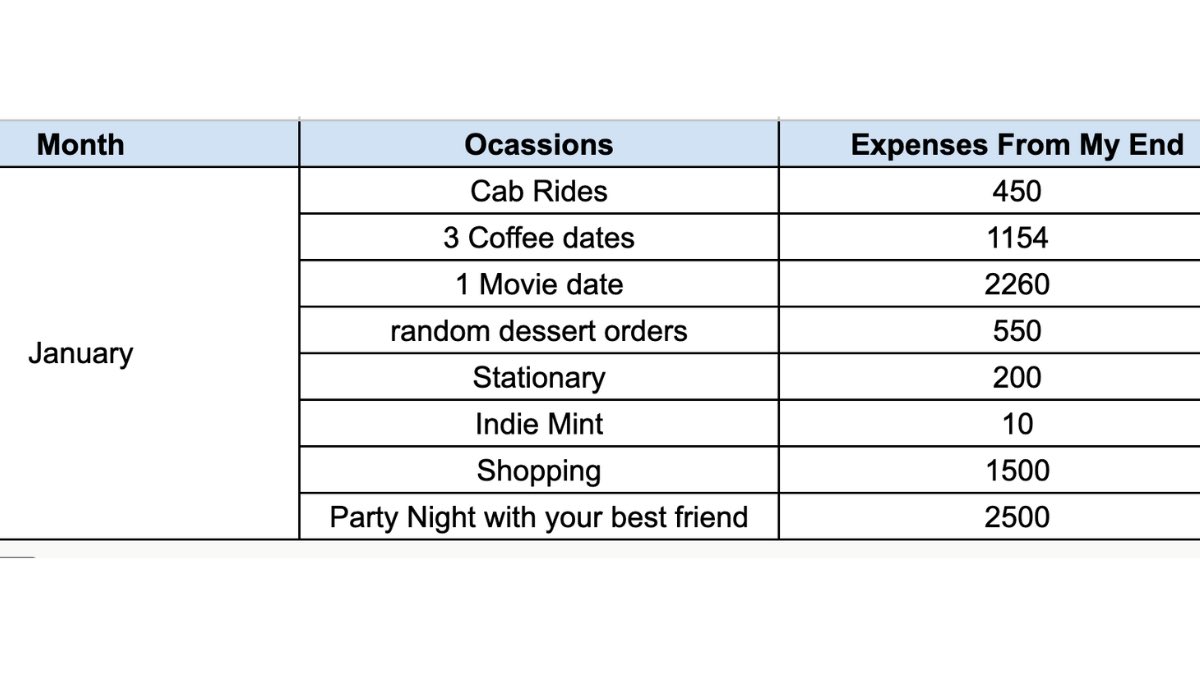 | Month | Ocassions | Expenses From My End |
|---|---|---|
| January | Cab Rides | 450 |
| | 3 Coffee dates | 1154 |
| | 1 Movie date | 2260 |
| | random dessert orders | 550 |
| | Stationary | 200 |
| | Indie Mint | 10 |
| | Shopping | 1500 |
| | Party Night with your best friend | 2500 |